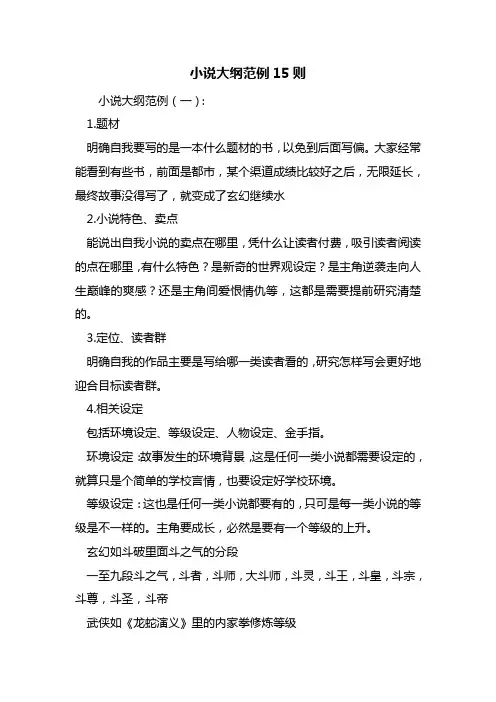 小说大纲范例15则

小说大纲范例（一）:

1.题材

明确自我要写的是一本什么题材的书，以免到后面写偏。大家经常能看到有些书，前面是都市，某个渠道成绩比较好之后，无限延长，最终故事没得写了，就变成了玄幻继续水

2.小说特色、卖点

能说出自我小说的卖点在哪里，凭什么让读者付费，吸引读者阅读的点在哪里，有什么特色？是新奇的世界观设定？是主角逆袭走向人生巅峰的爽感？还是主角间爱恨情仇等，这都是需要提前研究清楚的。

3.定位、读者群

明确自我的作品主要是写给哪一类读者看的，研究怎样写会更好地迎合目标读者群。

4.相关设定

包括环境设定、等级设定、人物设定、金手指。

环境设定：故事发生的环境背景，这是任何一类小说都需要设定的，就算只是个简单的学校言情，也要设定好学校环境。

等级设定：这也是任何一类小说都要有的，只可是每一类小说的等级是不一样的。主角要成长，必然是要有一个等级的上升。

玄幻如斗破里面斗之气的分段

一至九段斗之气，斗者，斗师，大斗师，斗灵，斗王，斗皇，斗宗，斗尊，斗圣，斗帝

武侠如《龙蛇演义》里的内家拳修炼等级